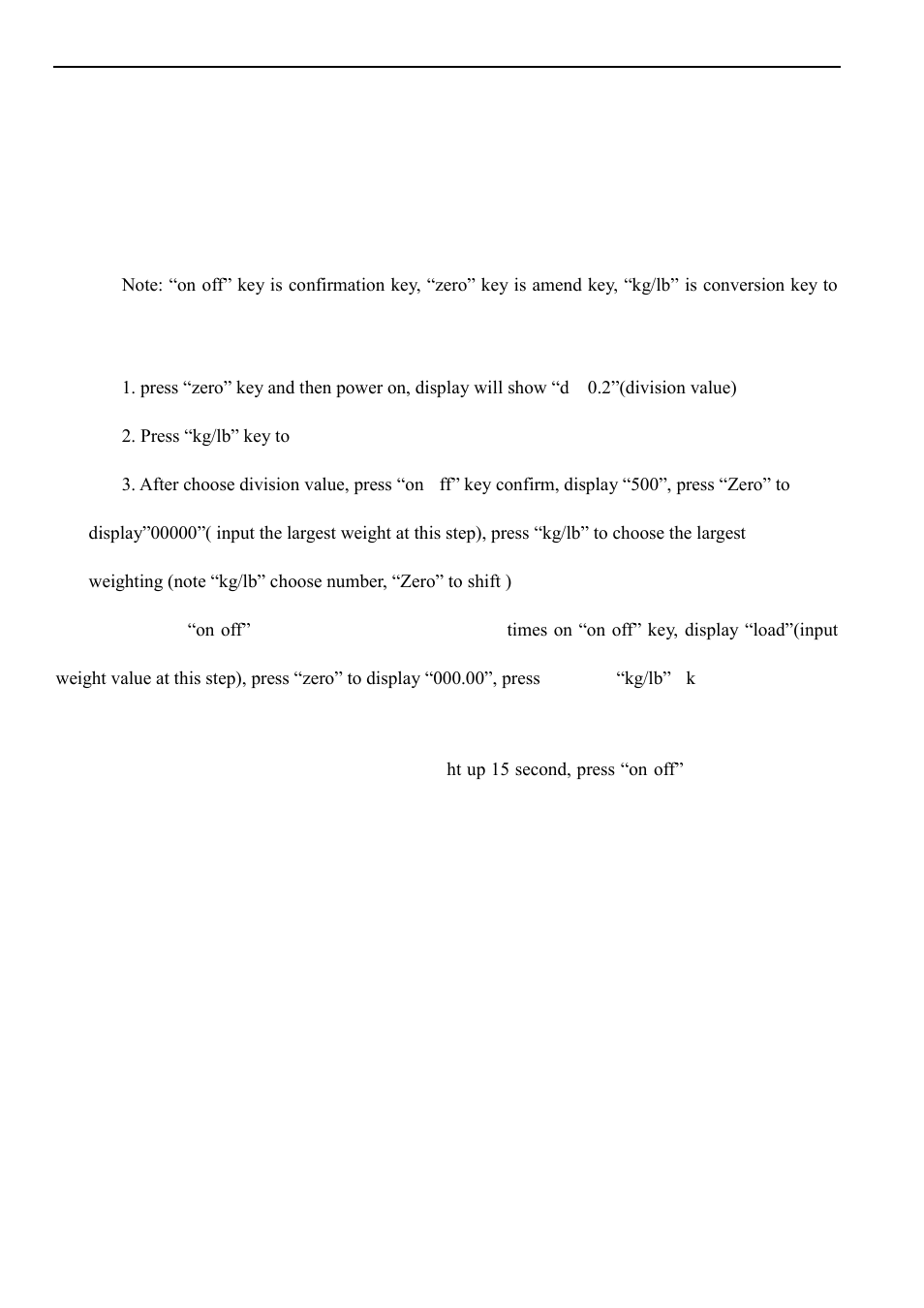 Note: “on off” key is confirmation key, “zero” key is amend key, “kg/lb” is conversion key to

1. press “zero” key and then power on, display will show “d 0.2”(division value)

2. Press “kg/lb” key to

3. After choose division value, press “on ff” key confirm, display “500”, press “Zero” to display”00000”( input the largest weight at this step), press “kg/lb” to choose the largest weighting (note “kg/lb” choose number, “Zero” to shift )

“on off” times on “on off” key, display “load”(input weight value at this step), press “zero” to display “000.00”, press “kg/lb” k

ht up 15 second, press “on off”